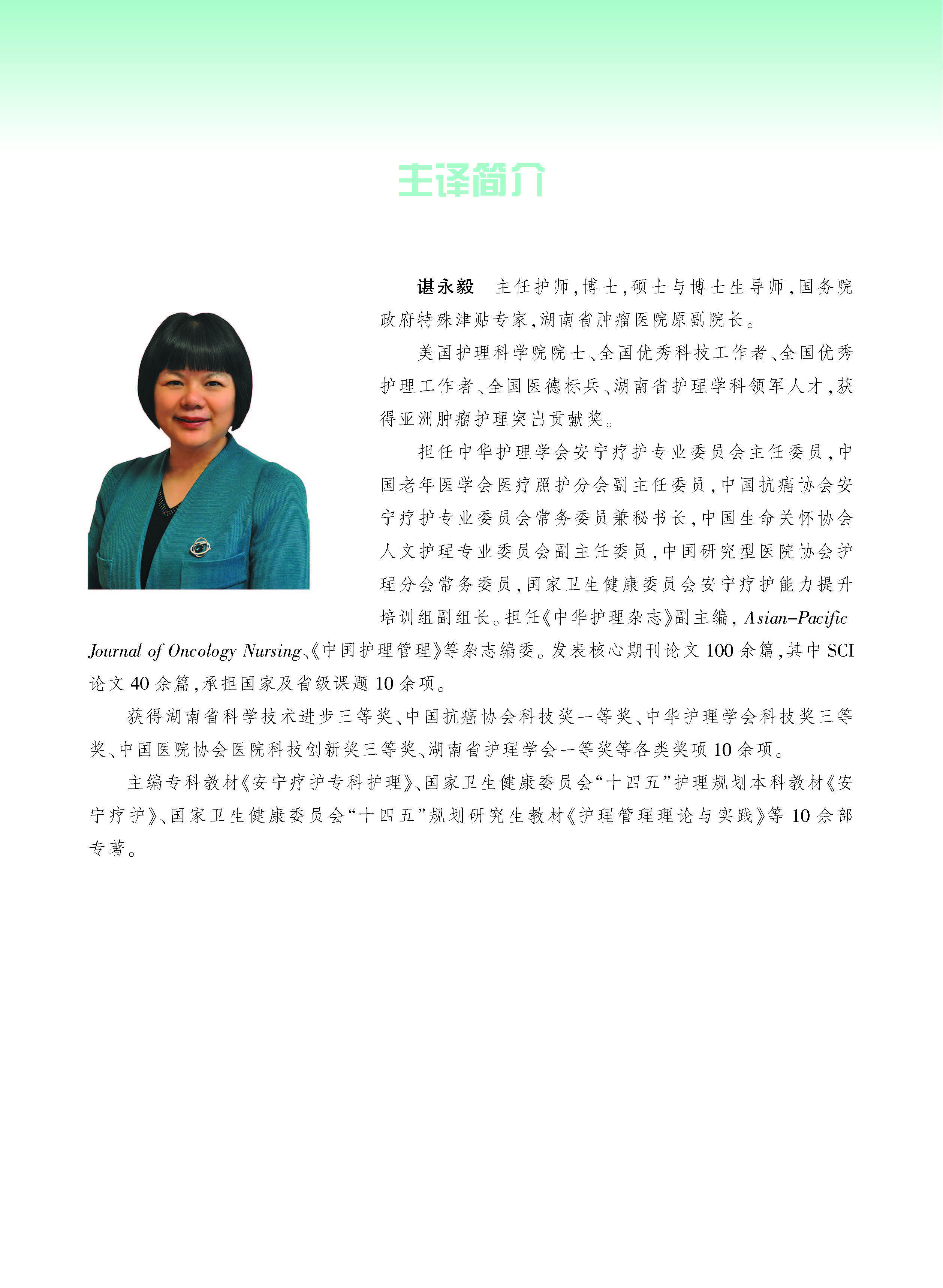 主译简介

谌永毅 主任护师，博士，硕士与博士生导师，国务院政府特殊津贴专家，湖南省肿瘤医院原副院长。

美国护理科学院院士、全国优秀科技工作者、全国优秀护理工作者、全国医德标兵、湖南省护理学科领军人才，获得亚洲肿瘤护理突出贡献奖。

担任中华护理学会安宁疗护专业委员会主任委员，中国老年医学会医疗照护分会副主任委员，中国抗癌协会安宁疗护专业委员会常务委员兼秘书长，中国生命关怀协会人文护理专业委员会副主任委员，中国研究型医院协会护理分会常务委员，国家卫生健康委员会安宁疗护能力提升培训组副组长。担任《中华护理杂志》副主编，Asian-Pacific Journal of Oncology Nursing、《中国护理管理》等杂志编委。发表核心期刊论文100余篇，其中SCI论文40余篇，承担国家及省级课题10余项。

获得湖南省科学技术进步三等奖、中国抗癌协会科技奖一等奖、中华护理学会科技奖三等奖、中国医院协会医院科技创新奖三等奖、湖南省护理学会一等奖等各类奖项10余项。

主编专科教材《安宁疗护专科护理》、国家卫生健康委员会“十四五”护理规划本科教材《安宁疗护》、国家卫生健康委员会“十四五”规划研究生教材《护理管理理论与实践》等10余部专著。